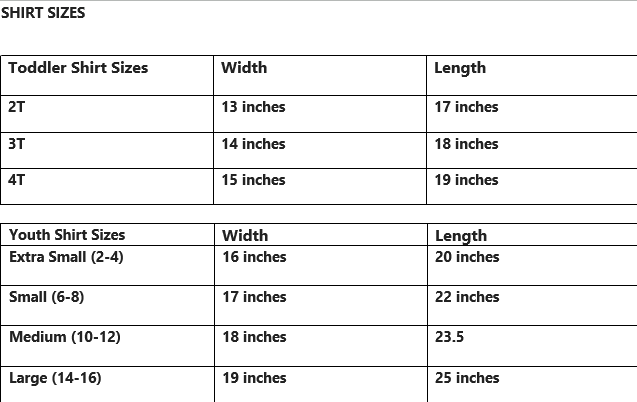 SHIRT SIZES

| Toddler Shirt Sizes | Width | Length |
|---|---|---|
| 2T | 13 inches | 17 inches |
| 3T | 14 inches | 18 inches |
| 4T | 15 inches | 19 inches |

| Youth Shirt Sizes | Width | Length |
|---|---|---|
| Extra Small (2-4) | 16 inches | 20 inches |
| Small (6-8) | 17 inches | 22 inches |
| Medium (10-12) | 18 inches | 23.5 |
| Large (14-16) | 19 inches | 25 inches |